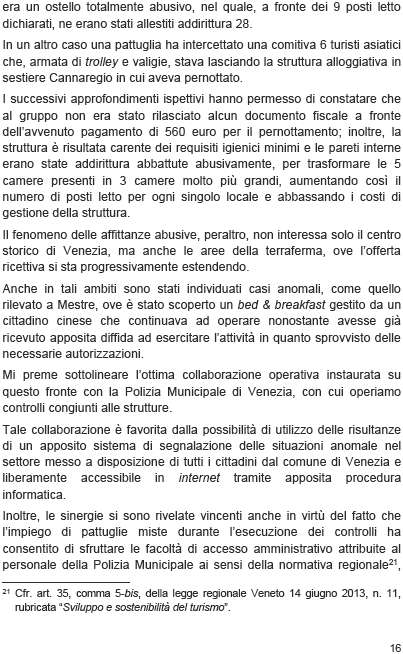 era un ostello totalmente abusivo, nel quale, a fronte dei 9 posti letto dichiarati, ne erano stati allestiti addirittura 28.

In un altro caso una pattuglia ha intercettato una comitiva 6 turisti asiatici che, armata di trolley e valigie, stava lasciando la struttura alloggiativa in sestiere Cannaregio in cui aveva pernottato.

I successivi approfondimenti ispettivi hanno permesso di constatare che al gruppo non era stato rilasciato alcun documento fiscale a fronte dell'avvenuto pagamento di 560 euro per il pernottamento; inoltre, la struttura è risultata carente dei requisiti igienici minimi e le pareti interne erano state addirittura abbattute abusivamente, per trasformare le 5 camere presenti in 3 camere molto più grandi, aumentando così il numero di posti letto per ogni singolo locale e abbassando i costi di gestione della struttura.

Il fenomeno delle affittanze abusive, peraltro, non interessa solo il centro storico di Venezia, ma anche le aree della terraferma, ove l'offerta ricettiva si sta progressivamente estendendo.

Anche in tali ambiti sono stati individuati casi anomali, come quello rilevato a Mestre, ove è stato scoperto un bed & breakfast gestito da un cittadino cinese che continuava ad operare nonostante avesse già ricevuto apposita diffida ad esercitare l'attività in quanto sprovvisto delle necessarie autorizzazioni.

Mi preme sottolineare l'ottima collaborazione operativa instaurata su questo fronte con la Polizia Municipale di Venezia, con cui operiamo controlli congiunti alle strutture.

Tale collaborazione è favorita dalla possibilità di utilizzo delle risultanze di un apposito sistema di segnalazione delle situazioni anomale nel settore messo a disposizione di tutti i cittadini dal comune di Venezia e liberamente accessibile in internet tramite apposita procedura informatica.

Inoltre, le sinergie si sono rivelate vincenti anche in virtù del fatto che l'impiego di pattuglie miste durante l'esecuzione dei controlli ha consentito di sfruttare le facoltà di accesso amministrativo attribuite al personale della Polizia Municipale ai sensi della normativa regionale$^{21}$,

$^{21}$ Cfr. art. 35, comma 5-bis, della legge regionale Veneto 14 giugno 2013, n. 11, rubricata "Sviluppo e sostenibilità del turismo".

16